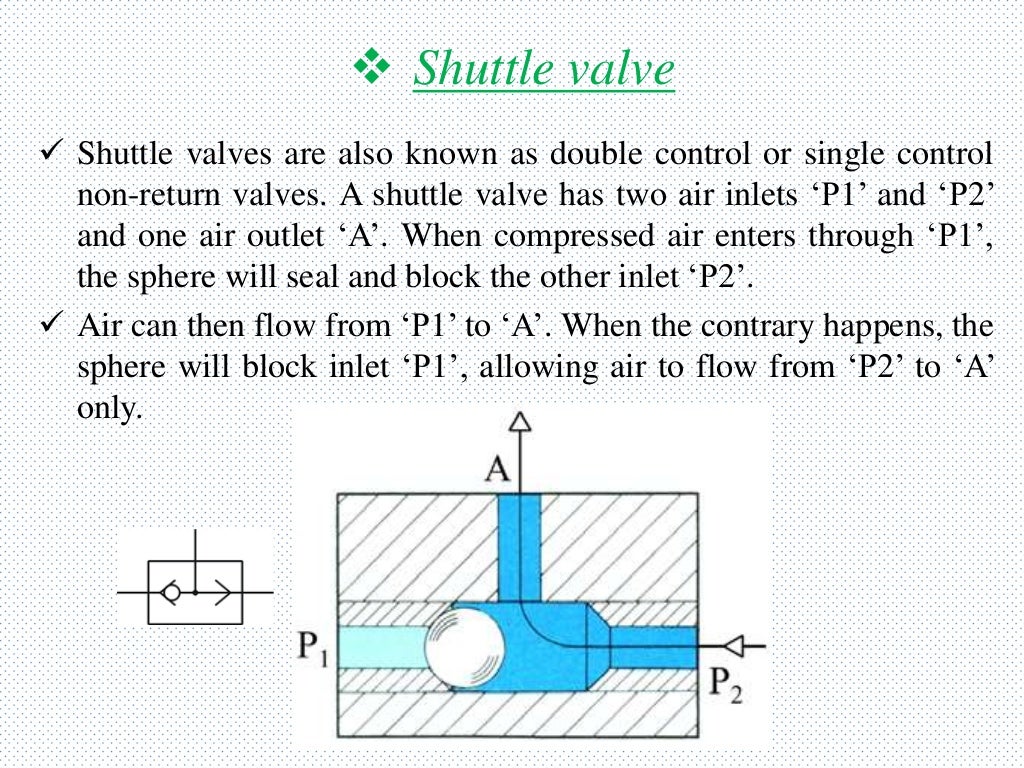 ❖ Shuttle valve

✓ Shuttle valves are also known as double control or single control non-return valves. A shuttle valve has two air inlets ‘P1’ and ‘P2’ and one air outlet ‘A’. When compressed air enters through ‘P1’, the sphere will seal and block the other inlet ‘P2’.

✓ Air can then flow from ‘P1’ to ‘A’. When the contrary happens, the sphere will block inlet ‘P1’, allowing air to flow from ‘P2’ to ‘A’ only.

A

$P_1$

$P_2$